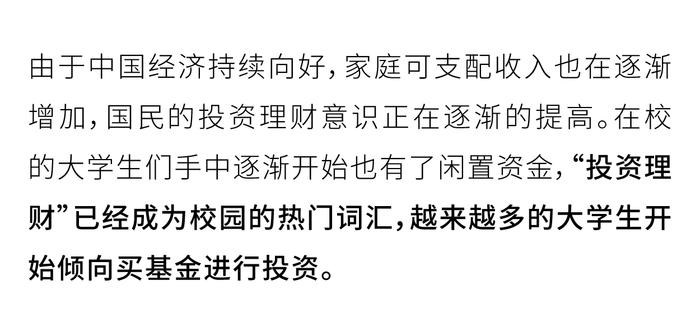 由于中国经济持续向好，家庭可支配收入也在逐渐增加，国民的投资理财意识正在逐渐的提高。在校的大学生们手中逐渐开始也有了闲置资金，“投资理财”已经成为校园的热门词汇，越来越多的大学生开始倾向买基金进行投资。